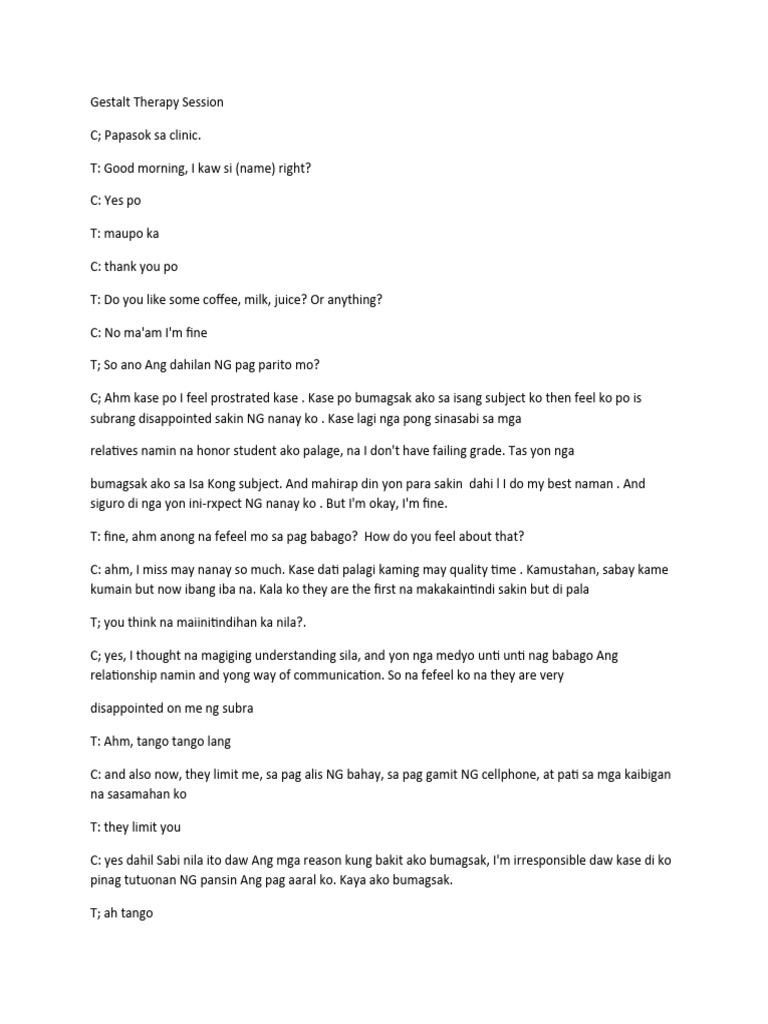 Gestalt Therapy Session

C; Papasok sa clinic.

T: Good morning, I kaw si (name) right?

C: Yes po

T: maupo ka

C: thank you po

T: Do you like some coffee, milk, juice? Or anything?

C: No ma'am I'm fine

T; So ano Ang dahilan NG pag parito mo?

C; Ahm kase po I feel prostrated kase . Kase po bumagsak ako sa isang subject ko then feel ko po is subrang disappointed sakin NG nanay ko . Kase lagi nga pong sinasabi sa mga

relatives namin na honor student ako palage, na I don't have failing grade. Tas yon nga

bumagsak ako sa Isa Kong subject. And mahirap din yon para sakin dahi l I do my best naman . And siguro di nga yon ini-rxpect NG nanay ko . But I'm okay, I'm fine.

T: fine, ahm anong na fefeel mo sa pag babago? How do you feel about that?

C: ahm, I miss may nanay so much. Kase dati palagi kaming may quality time . Kamustahan, sabay kame kumain but now ibang iba na. Kala ko they are the first na makakaintindi sakin but di pala

T; you think na maiinitindihan ka nila?.

C; yes, I thought na magiging understanding sila, and yon nga medyo unti unti nag babago Ang relationship namin and yong way of communication. So na fefeel ko na they are very

disappointed on me ng subra

T: Ahm, tango tango lang

C: and also now, they limit me, sa pag alis NG bahay, sa pag gamit NG cellphone, at pati sa mga kaibigan na sasamahan ko

T: they limit you

C: yes dahil Sabi nila ito daw Ang mga reason kung bakit ako bumagsak, I'm irresponsible daw kase di ko pinag tutuonan NG pansin Ang pag aaral ko. Kaya ako bumagsak.

T; ah tango